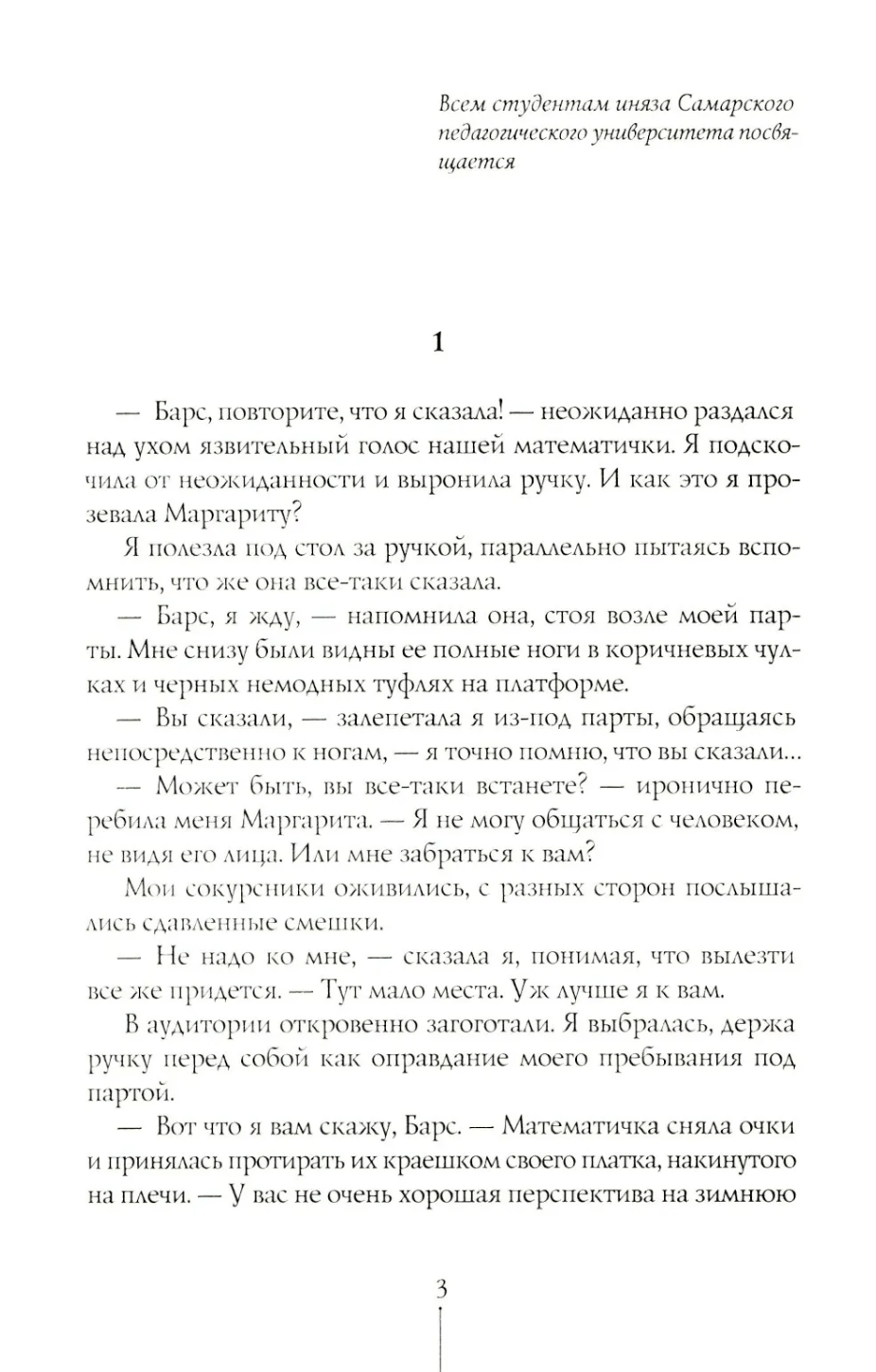 Всем студентам иняза Самарского педагогического университета посвящается

1

— Барс, повторите, что я сказала! — неожиданно раздался над ухом язвительный голос нашей математички. Я подскочила от неожиданности и выронила ручку. И как это я прозевала Маргариту?

Я полезла под стол за ручкой, параллельно пытаясь вспомнить, что же она все-таки сказала.

— Барс, я жду, — напомнила она, стоя возле моей парты. Мне снизу были видны ее полные ноги в коричневых чулках и черных немодных туфлях на платформе.

— Вы сказали, — залепетала я из-под парты, обращаясь непосредственно к ногам, — я точно помню, что вы сказали...

— Может быть, вы все-таки встанете? — иронично перебила меня Маргарита. — Я не могу общаться с человеком, не видя его лица. Или мне забраться к вам?

Мои сокурсники оживились, с разных сторон послышались сдавленные смешки.

— Не надо ко мне, — сказала я, понимая, что вылезти все же придется. — Тут мало места. Уж лучше я к вам.

В аудитории откровенно загоготали. Я выбралась, держа ручку перед собой как оправдание моего пребывания под партой.

— Вот что я вам скажу, Барс. — Математичка сняла очки и принялась протирать их краешком своего платка, накинутого на плечи. — У вас не очень хорошая перспектива на зимнюю

3